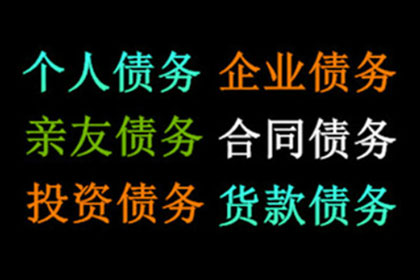 个人债务 企业债务
亲友债务 合同债务
投资债务 货款债务